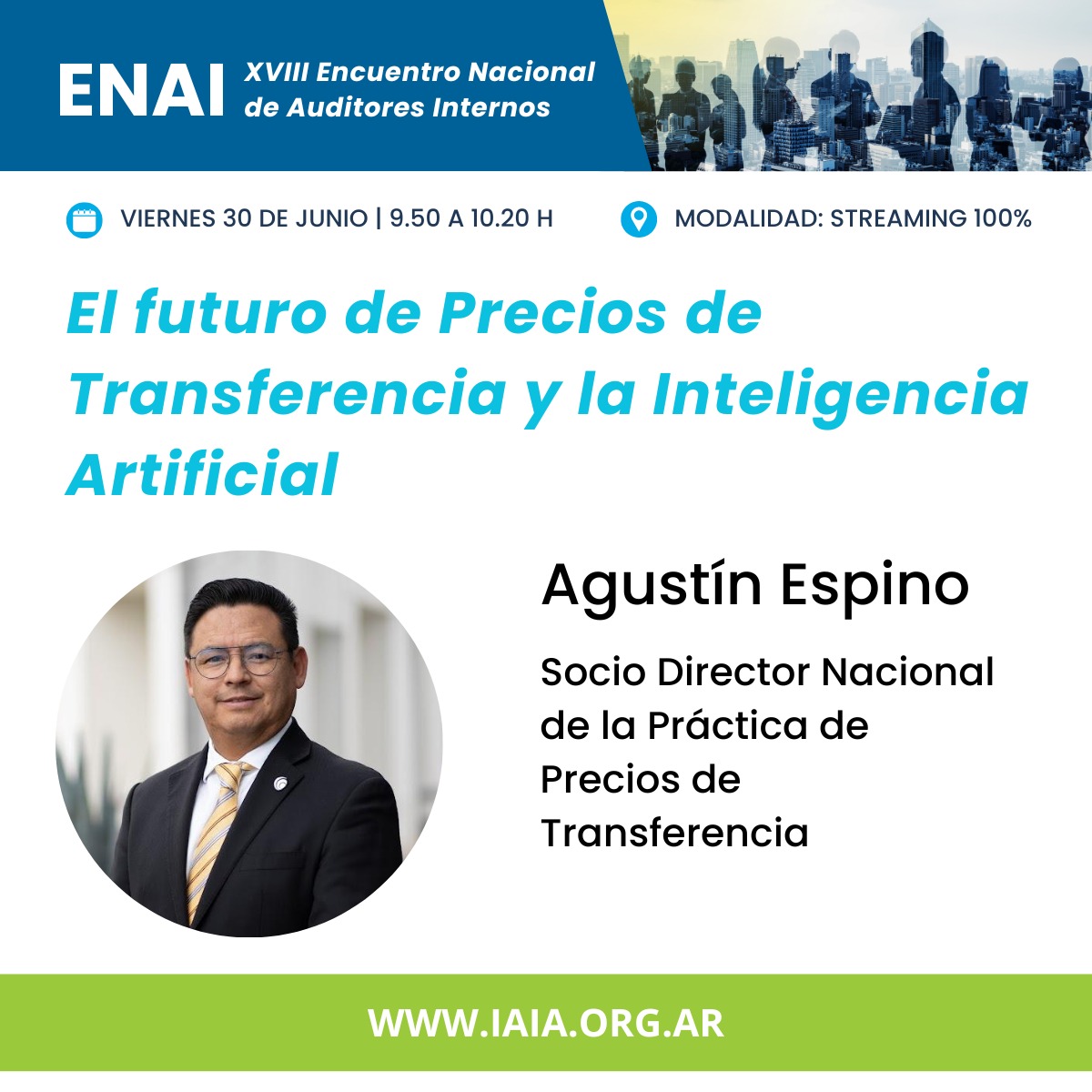 ENAI XVIII Encuentro Nacional de Auditores Internos

VIERNES 30 DE JUNIO | 9.50 A 10.20 H

MODALIDAD: STREAMING 100%

El futuro de Precios de Transferencia y la Inteligencia Artificial

Agustín Espino

Socio Director Nacional de la Práctica de Precios de Transferencia

WWW.IAIA.ORG.AR